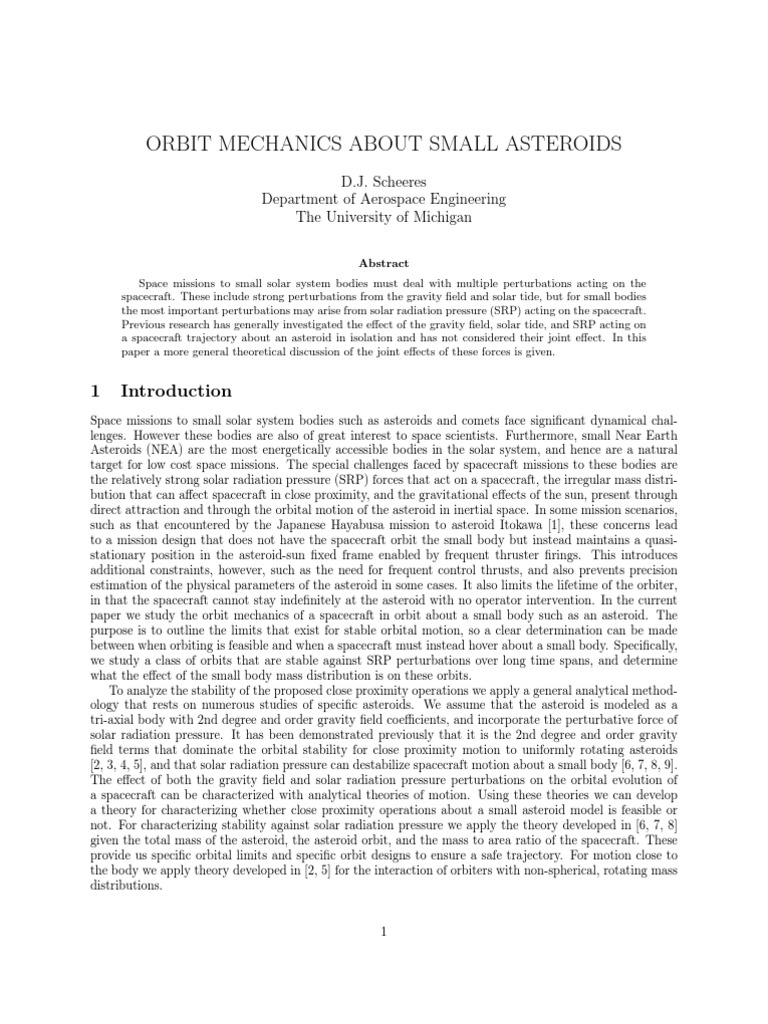 ORBIT MECHANICS ABOUT SMALL ASTEROIDS

D.J. Scheeres
Department of Aerospace Engineering
The University of Michigan

Abstract

Space missions to small solar system bodies must deal with multiple perturbations acting on the spacecraft. These include strong perturbations from the gravity field and solar tide, but for small bodies the most important perturbations may arise from solar radiation pressure (SRP) acting on the spacecraft. Previous research has generally investigated the effect of the gravity field, solar tide, and SRP acting on a spacecraft trajectory about an asteroid in isolation and has not considered their joint effect. In this paper a more general theoretical discussion of the joint effects of these forces is given.

1 Introduction

Space missions to small solar system bodies such as asteroids and comets face significant dynamical challenges. However these bodies are also of great interest to space scientists. Furthermore, small Near Earth Asteroids (NEA) are the most energetically accessible bodies in the solar system, and hence are a natural target for low cost space missions. The special challenges faced by spacecraft missions to these bodies are the relatively strong solar radiation pressure (SRP) forces that act on a spacecraft, the irregular mass distribution that can affect spacecraft in close proximity, and the gravitational effects of the sun, present through direct attraction and through the orbital motion of the asteroid in inertial space. In some mission scenarios, such as that encountered by the Japanese Hayabusa mission to asteroid Itokawa [1], these concerns lead to a mission design that does not have the spacecraft orbit the small body but instead maintains a quasi-stationary position in the asteroid-sun fixed frame enabled by frequent thruster firings. This introduces additional constraints, however, such as the need for frequent control thrusts, and also prevents precision estimation of the physical parameters of the asteroid in some cases. It also limits the lifetime of the orbiter, in that the spacecraft cannot stay indefinitely at the asteroid with no operator intervention. In the current paper we study the orbit mechanics of a spacecraft in orbit about a small body such as an asteroid. The purpose is to outline the limits that exist for stable orbital motion, so a clear determination can be made between when orbiting is feasible and when a spacecraft must instead hover about a small body. Specifically, we study a class of orbits that are stable against SRP perturbations over long time spans, and determine what the effect of the small body mass distribution is on these orbits.

To analyze the stability of the proposed close proximity operations we apply a general analytical methodology that rests on numerous studies of specific asteroids. We assume that the asteroid is modeled as a tri-axial body with 2nd degree and order gravity field coefficients, and incorporate the perturbative force of solar radiation pressure. It has been demonstrated previously that it is the 2nd degree and order gravity field terms that dominate the orbital stability for close proximity motion to uniformly rotating asteroids [2, 3, 4, 5], and that solar radiation pressure can destabilize spacecraft motion about a small body [6, 7, 8, 9]. The effect of both the gravity field and solar radiation pressure perturbations on the orbital evolution of a spacecraft can be characterized with analytical theories of motion. Using these theories we can develop a theory for characterizing whether close proximity operations about a small asteroid model is feasible or not. For characterizing stability against solar radiation pressure we apply the theory developed in [6, 7, 8] given the total mass of the asteroid, the asteroid orbit, and the mass to area ratio of the spacecraft. These provide us specific orbital limits and specific orbit designs to ensure a safe trajectory. For motion close to the body we apply theory developed in [2, 5] for the interaction of orbiters with non-spherical, rotating mass distributions.

1